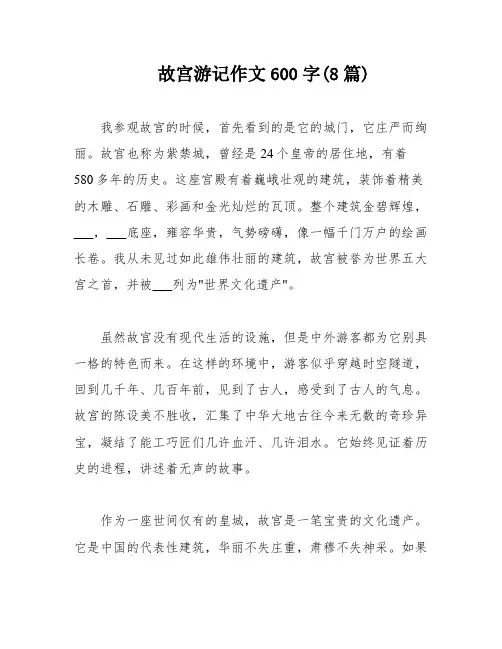 故宫游记作文 600 字(8 篇)

我参观故宫的时候，首先看到的是它的城门，它庄严而绚丽。故宫也称为紫禁城，曾经是 24 个皇帝的居住地，有着 580 多年的历史。这座宫殿有着巍峨壮观的建筑，装饰着精美的木雕、石雕、彩画和金光灿烂的瓦顶。整个建筑金碧辉煌，___，___底座，雍容华贵，气势磅礴，像一幅千门万户的绘画长卷。我从未见过如此雄伟壮丽的建筑，故宫被誉为世界五大宫之首，并被___列为"世界文化遗产"。

虽然故宫没有现代生活的设施，但是中外游客都为它别具一格的特色而来。在这样的环境中，游客似乎穿越时空隧道，回到几千年、几百年前，见到了古人，感受到了古人的气息。故宫的陈设美不胜收，汇集了中华大地古往今来无数的奇珍异宝，凝结了能工巧匠们几许血汗、几许泪水。它始终见证着历史的进程，讲述着无声的故事。

作为一座世间仅有的皇城，故宫是一笔宝贵的文化遗产。它是中国的代表性建筑，华丽不失庄重，肃穆不失神采。如果